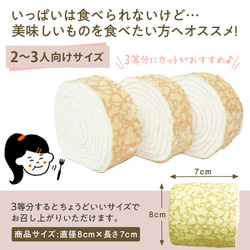 いっぱいは食べられないけど…
美味しいものを食べたい方へオススメ!

2~3人向けサイズ

3等分にカットがおすすめ♪

7cm

8cm

3等分するとちょうどいいサイズでお召し上がりいただけます。

商品サイズ:直径8cm×長さ7cm